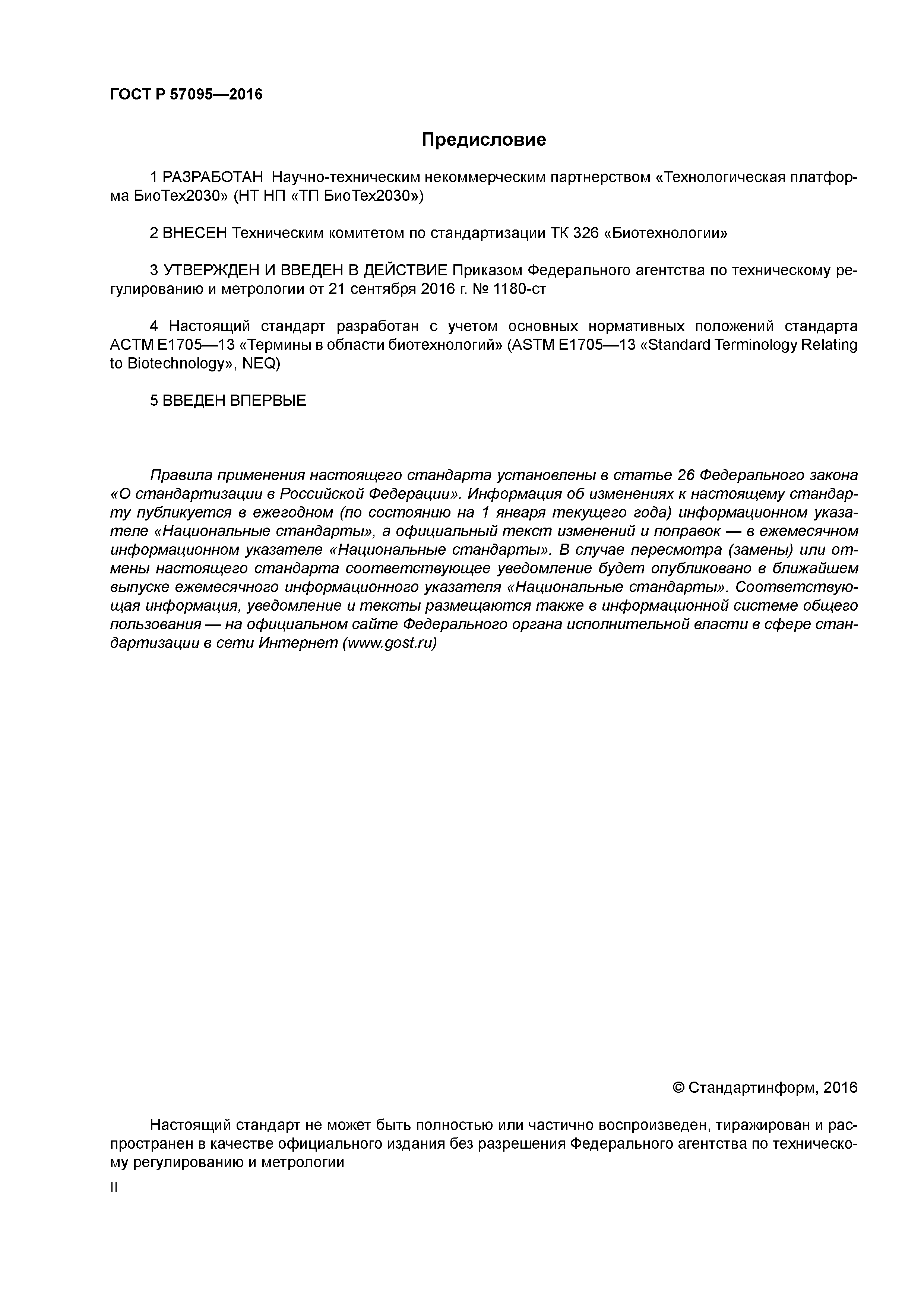 ГОСТ Р 57095—2016

Предисловие

1 РАЗРАБОТАН Научно-техническим некоммерческим партнерством «Технологическая платформа БиоТех2030» (НТ НП «ТП БиоТех2030»)

2 ВНЕСЕН Техническим комитетом по стандартизации ТК 326 «Биотехнологии»

3 УТВЕРЖДЕН И ВВЕДЕН В ДЕЙСТВИЕ Приказом Федерального агентства по техническому регулированию и метрологии от 21 сентября 2016 г. № 1180-ст

4 Настоящий стандарт разработан с учетом основных нормативных положений стандарта АСТМ Е1705—13 «Термины в области биотехнологий» (ASTM E1705—13 «Standard Terminology Relating to Biotechnology», NEQ)

5 ВВЕДЕН ВПЕРВЫЕ

Правила применения настоящего стандарта установлены в статье 26 Федерального закона «О стандартизации в Российской Федерации». Информация об изменениях к настоящему стандарту публикуется в ежегодном (по состоянию на 1 января текущего года) информационном указателе «Национальные стандарты», а официальный текст изменений и поправок — в ежемесячном информационном указателе «Национальные стандарты». В случае пересмотра (замены) или отмены настоящего стандарта соответствующее уведомление будет опубликовано в ближайшем выпуске ежемесячного информационного указателя «Национальные стандарты». Соответствующая информация, уведомление и тексты размещаются также в информационной системе общего пользования — на официальном сайте Федерального органа исполнительной власти в сфере стандартизации в сети Интернет (www.gost.ru)

© Стандартинформ, 2016

Настоящий стандарт не может быть полностью или частично воспроизведен, тиражирован и распространен в качестве официального издания без разрешения Федерального агентства по техническому регулированию и метрологии

II